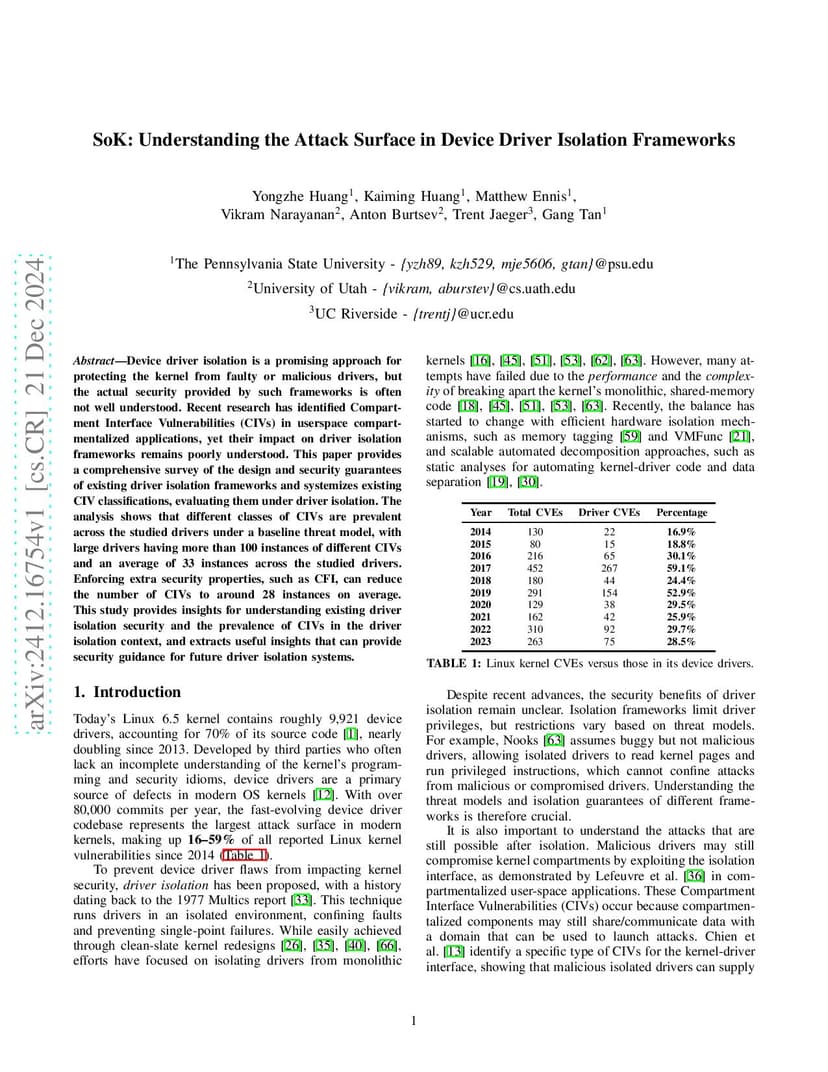 arXiv:2412.16754v1 [cs.CR] 21 Dec 2024

SoK: Understanding the Attack Surface in Device Driver Isolation Frameworks

Yongzhe Huang$^1$, Kaiming Huang$^1$, Matthew Ennis$^1$, Vikram Narayanan$^2$, Anton Burtsev$^2$, Trent Jaeger$^3$, Gang Tan$^1$

$^1$The Pennsylvania State University - {yzh89, kzh529, mje5606, gtan}@psu.edu
$^2$University of Utah - {vikram, aburstev}@cs.uath.edu
$^3$UC Riverside - {trentj}@ucr.edu

Abstract—Device driver isolation is a promising approach for protecting the kernel from faulty or malicious drivers, but the actual security provided by such frameworks is often not well understood. Recent research has identified Compartment Interface Vulnerabilities (CIVs) in userspace compartmentalized applications, yet their impact on driver isolation frameworks remains poorly understood. This paper provides a comprehensive survey of the design and security guarantees of existing driver isolation frameworks and systemizes existing CIV classifications, evaluating them under driver isolation. The analysis shows that different classes of CIVs are prevalent across the studied drivers under a baseline threat model, with large drivers having more than 100 instances of different CIVs and an average of 33 instances across the studied drivers. Enforcing extra security properties, such as CFI, can reduce the number of CIVs to around 28 instances on average. This study provides insights for understanding existing driver isolation security and the prevalence of CIVs in the driver isolation context, and extracts useful insights that can provide security guidance for future driver isolation systems.

1. Introduction

Today's Linux 6.5 kernel contains roughly 9,921 device drivers, accounting for 70% of its source code [1], nearly doubling since 2013. Developed by third parties who often lack an incomplete understanding of the kernel's programming and security idioms, device drivers are a primary source of defects in modern OS kernels [12]. With over 80,000 commits per year, the fast-evolving device driver codebase represents the largest attack surface in modern kernels, making up 16–59% of all reported Linux kernel vulnerabilities since 2014 (Table 1).

To prevent device driver flaws from impacting kernel security, driver isolation has been proposed, with a history dating back to the 1977 Multics report [33]. This technique runs drivers in an isolated environment, confining faults and preventing single-point failures. While easily achieved through clean-slate kernel redesigns [26], [35], [40], [66], efforts have focused on isolating drivers from monolithic kernels [16], [45], [51], [53], [62], [63]. However, many attempts have failed due to the performance and the complexity of breaking apart the kernel's monolithic, shared-memory code [18], [45], [51], [53], [63]. Recently, the balance has started to change with efficient hardware isolation mechanisms, such as memory tagging [59] and VMFunc [21], and scalable automated decomposition approaches, such as static analyses for automating kernel-driver code and data separation [19], [30].

| Year | Total CVEs | Driver CVEs | Percentage |
|---|---|---|---|
| 2014 | 130 | 22 | 16.9% |
| 2015 | 80 | 15 | 18.8% |
| 2016 | 216 | 65 | 30.1% |
| 2017 | 452 | 267 | 59.1% |
| 2018 | 180 | 44 | 24.4% |
| 2019 | 291 | 154 | 52.9% |
| 2020 | 129 | 38 | 29.5% |
| 2021 | 162 | 42 | 25.9% |
| 2022 | 310 | 92 | 29.7% |
| 2023 | 263 | 75 | 28.5% |

TABLE 1: Linux kernel CVEs versus those in its device drivers.

Despite recent advances, the security benefits of driver isolation remain unclear. Isolation frameworks limit driver privileges, but restrictions vary based on threat models. For example, Nooks [63] assumes buggy but not malicious drivers, allowing isolated drivers to read kernel pages and run privileged instructions, which cannot confine attacks from malicious or compromised drivers. Understanding the threat models and isolation guarantees of different frameworks is therefore crucial.

It is also important to understand the attacks that are still possible after isolation. Malicious drivers may still compromise kernel compartments by exploiting the isolation interface, as demonstrated by Lefeuvre et al. [36] in compartmentalized user-space applications. These Compartment Interface Vulnerabilities (CIVs) occur because compartmentalized components may still share/communicate data with a domain that can be used to launch attacks. Chien et al. [13] identify a specific type of CIVs for the kernel-driver interface, showing that malicious isolated drivers can supply

1